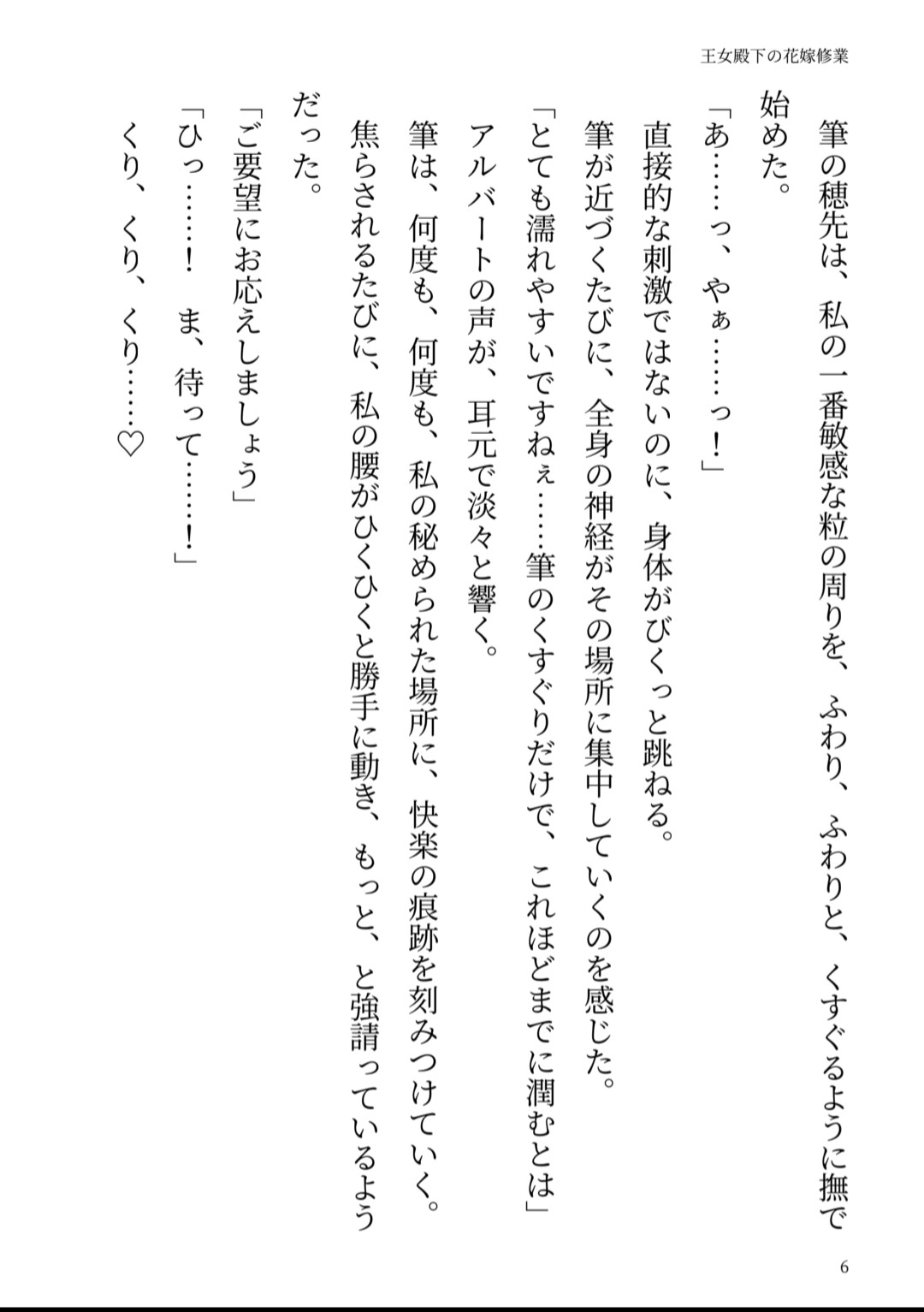 王女殿下の花嫁修業

筆の穂先は、私の一番敏感な粒の周りを、ふわり、ふわりと、くすぐるように撫で始めた。

「あ……っ、やぁ……っ！」

直接的な刺激ではないのに、身体がびくっと跳ねる。

筆が近づくたびに、全身の神経がその場所に集中していくのを感じた。

「とても濡れやすいですねぇ……筆のくすぐりだけで、これほどまでに潤むとは」

アルバートの声が、耳元で淡々と響く。

筆は、何度も、何度も、私の秘められた場所に、快楽の痕跡を刻みつけていく。

焦らされるたびに、私の腰がひくひくと勝手に動き、もっと、と強請っているようだった。

「ご要望にお応えしましょう」

「ひっ……！　ま、待って……！」

くり、くり、くり……♡

6